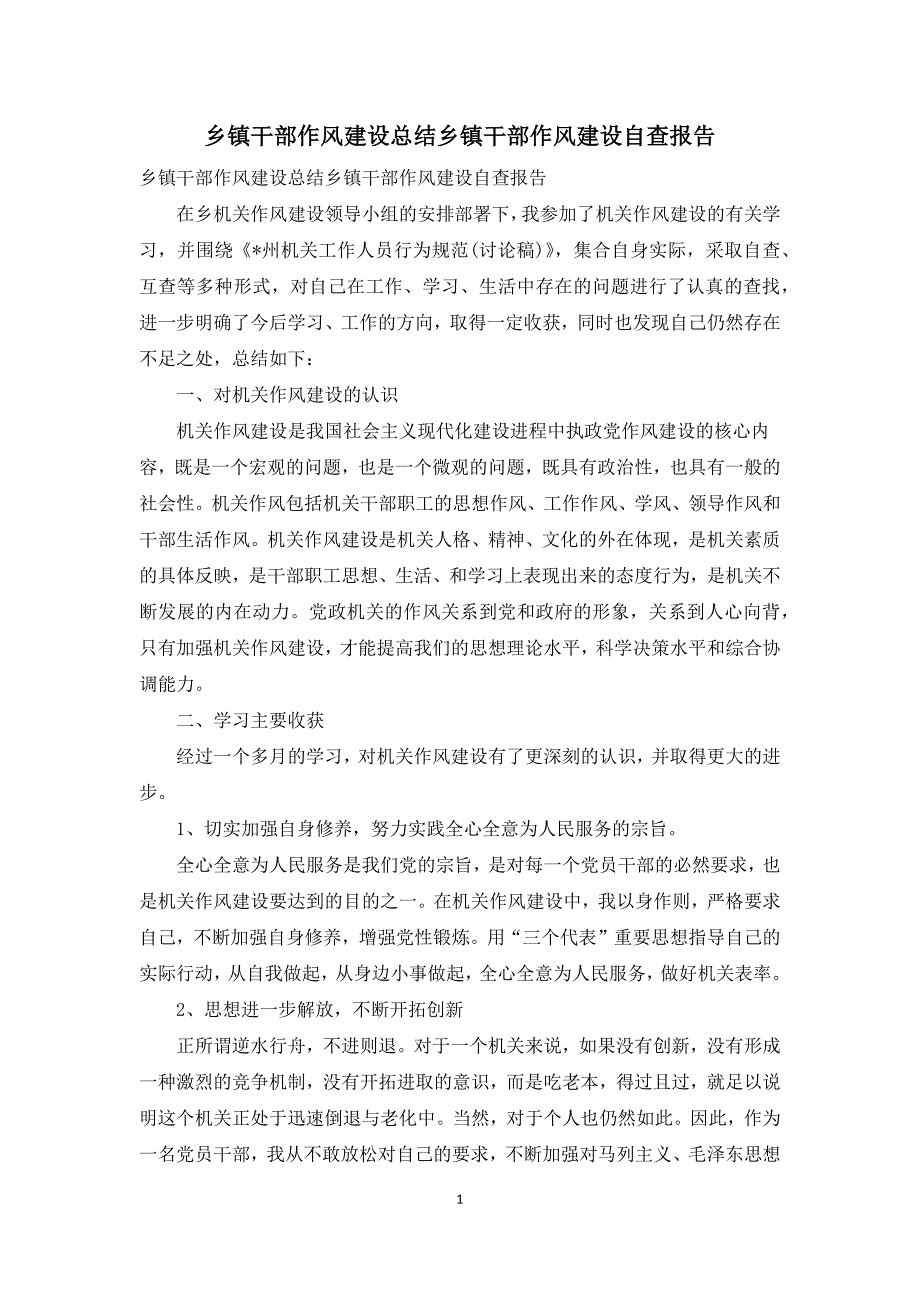 乡镇干部作风建设总结乡镇干部作风建设自查报告

乡镇干部作风建设总结乡镇干部作风建设自查报告

在乡机关作风建设领导小组的安排部署下，我参加了机关作风建设的有关学习，并围绕《*州机关工作人员行为规范(讨论稿)》，集合自身实际，采取自查、互查等多种形式，对自己在工作、学习、生活中存在的问题进行了认真的查找，进一步明确了今后学习、工作的方向，取得一定收获，同时也发现自己仍然存在不足之处，总结如下：

一、对机关作风建设的认识

机关作风建设是我国社会主义现代化建设进程中执政党作风建设的核心内容，既是一个宏观的问题，也是一个微观的问题，既具有政治性，也具有一般的社会性。机关作风包括机关干部职工的思想作风、工作作风、学风、领导作风和干部生活作风。机关作风建设是机关人格、精神、文化的外在体现，是机关素质的具体反映，是干部职工思想、生活、和学习上表现出来的态度行为，是机关不断发展的内在动力。党政机关的作风关系到党和政府的形象，关系到人心向背，只有加强机关作风建设，才能提高我们的思想理论水平，科学决策水平和综合协调能力。

二、学习主要收获

经过一个多月的学习，对机关作风建设有了更深刻的认识，并取得更大的进步。

1、切实加强自身修养，努力实践全心全意为人民服务的宗旨。

全心全意为人民服务是我们党的宗旨，是对每一个党员干部的必然要求，也是机关作风建设要达到的目的之一。在机关作风建设中，我以身作则，严格要求自己，不断加强自身修养，增强党性锻炼。用“三个代表”重要思想指导自己的实际行动，从自我做起，从身边小事做起，全心全意为人民服务，做好机关表率。

2、思想进一步解放，不断开拓创新

正所谓逆水行舟，不进则退。对于一个机关来说，如果没有创新，没有形成一种激烈的竞争机制，没有开拓进取的意识，而是吃老本，得过且过，就足以说明这个机关正处于迅速倒退与老化中。当然，对于个人也仍然如此。因此，作为一名党员干部，我从不敢放松对自己的要求，不断加强对马列主义、毛泽东思想

1